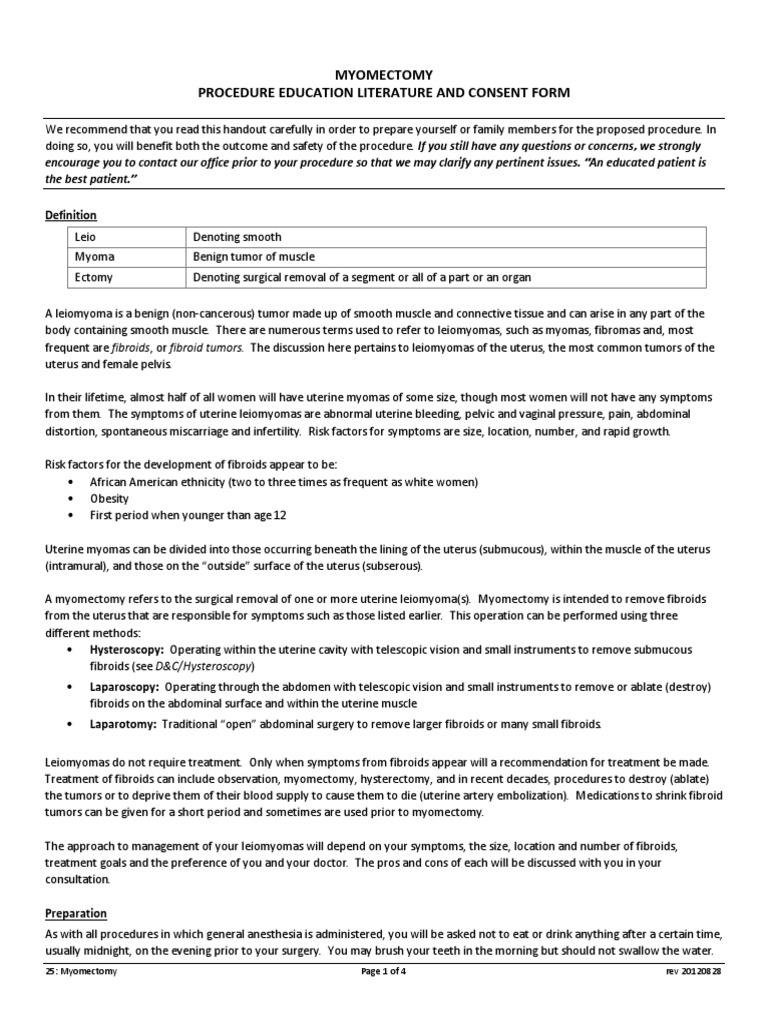 MYOMECTOMY
PROCEDURE EDUCATION LITERATURE AND CONSENT FORM

We recommend that you read this handout carefully in order to prepare yourself or family members for the proposed procedure. In doing so, you will benefit both the outcome and safety of the procedure. If you still have any questions or concerns, we strongly encourage you to contact our office prior to your procedure so that we may clarify any pertinent issues. "An educated patient is the best patient."

Definition

| Leio | Denoting smooth |
|---|---|
| Myoma | Benign tumor of muscle |
| Ectomy | Denoting surgical removal of a segment or all of a part or an organ |

A leiomyoma is a benign (non-cancerous) tumor made up of smooth muscle and connective tissue and can arise in any part of the body containing smooth muscle. There are numerous terms used to refer to leiomyomas, such as myomas, fibromas and, most frequent are fibroids, or fibroid tumors. The discussion here pertains to leiomyomas of the uterus, the most common tumors of the uterus and female pelvis.

In their lifetime, almost half of all women will have uterine myomas of some size, though most women will not have any symptoms from them. The symptoms of uterine leiomyomas are abnormal uterine bleeding, pelvic and vaginal pressure, pain, abdominal distortion, spontaneous miscarriage and infertility. Risk factors for symptoms are size, location, number, and rapid growth.

Risk factors for the development of fibroids appear to be:
• African American ethnicity (two to three times as frequent as white women)
• Obesity
• First period when younger than age 12

Uterine myomas can be divided into those occurring beneath the lining of the uterus (submucous), within the muscle of the uterus (intramural), and those on the "outside" surface of the uterus (subserous).

A myomectomy refers to the surgical removal of one or more uterine leiomyoma(s). Myomectomy is intended to remove fibroids from the uterus that are responsible for symptoms such as those listed earlier. This operation can be performed using three different methods:
• Hysteroscopy: Operating within the uterine cavity with telescopic vision and small instruments to remove submucous fibroids (see D&C/Hysteroscopy)
• Laparoscopy: Operating through the abdomen with telescopic vision and small instruments to remove or ablate (destroy) fibroids on the abdominal surface and within the uterine muscle
• Laparotomy: Traditional "open" abdominal surgery to remove larger fibroids or many small fibroids.

Leiomyomas do not require treatment. Only when symptoms from fibroids appear will a recommendation for treatment be made. Treatment of fibroids can include observation, myomectomy, hysterectomy, and in recent decades, procedures to destroy (ablate) the tumors or to deprive them of their blood supply to cause them to die (uterine artery embolization). Medications to shrink fibroid tumors can be given for a short period and sometimes are used prior to myomectomy.

The approach to management of your leiomyomas will depend on your symptoms, the size, location and number of fibroids, treatment goals and the preference of you and your doctor. The pros and cons of each will be discussed with you in your consultation.

Preparation
As with all procedures in which general anesthesia is administered, you will be asked not to eat or drink anything after a certain time, usually midnight, on the evening prior to your surgery. You may brush your teeth in the morning but should not swallow the water.

25: Myomectomy Page 1 of 4 rev 20120828